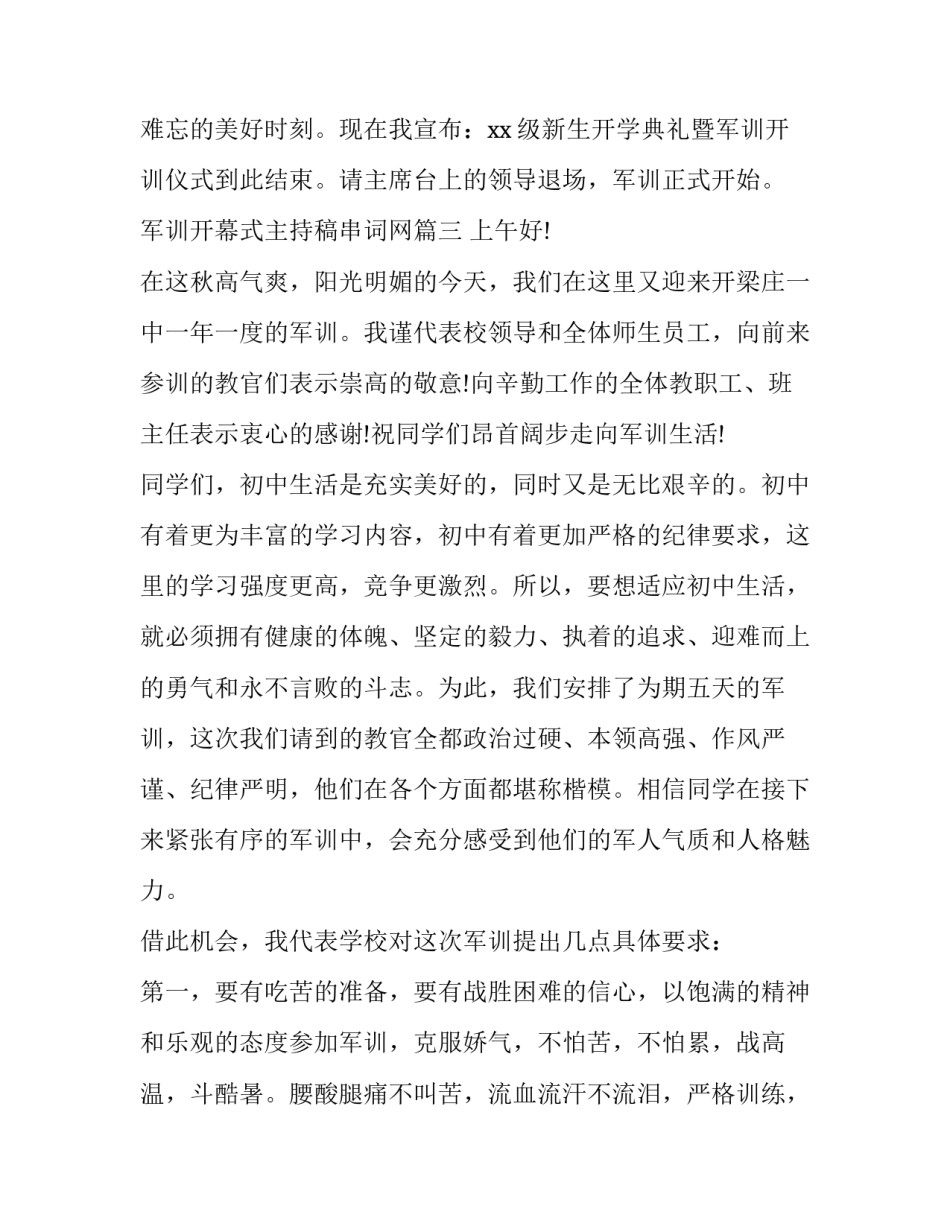 难忘的美好时刻。现在我宣布：xx 级新生开学典礼暨军训开训仪式到此结束。请主席台上的领导退场，军训正式开始。

军训开幕式主持稿串词网篇三 上午好!

在这秋高气爽，阳光明媚的今天，我们在这里又迎来开梁庄一中一年一度的军训。我谨代表校领导和全体师生员工，向前来参训的教官们表示崇高的敬意!向辛勤工作的全体教职工、班主任表示衷心的感谢!祝同学们昂首阔步走向军训生活!

同学们，初中生活是充实美好的，同时又是无比艰辛的。初中有着更为丰富的学习内容，初中有着更加严格的纪律要求，这里的学习强度更高，竞争更激烈。所以，要想适应初中生活，就必须拥有健康的体魄、坚定的毅力、执着的追求、迎难而上的勇气和永不言败的斗志。为此，我们安排了为期五天的军训，这次我们请到的教官全都政治过硬、本领高强、作风严谨、纪律严明，他们在各个方面都堪称楷模。相信同学在接下来紧张有序的军训中，会充分感受到他们的军人气质和人格魅力。

借此机会，我代表学校对这次军训提出几点具体要求：

第一，要有吃苦的准备，要有战胜困难的信心，以饱满的精神和乐观的态度参加军训，克服娇气，不怕苦，不怕累，战高温，斗酷暑。腰酸腿痛不叫苦，流血流汗不流泪，严格训练，